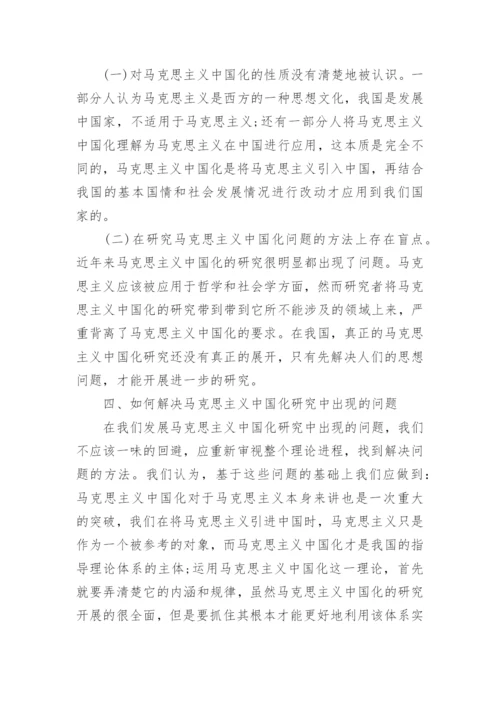 (一)对马克思主义中国化的性质没有清楚地被认识。一部分人认为马克思主义是西方的一种思想文化，我国是发展中国家，不适用于马克思主义;还有一部分人将马克思主义中国化理解为马克思主义在中国进行应用，这本质是完全不同的，马克思主义中国化是将马克思主义引入中国，再结合我国的基本国情和社会发展情况进行改动才应用到我们国家的。

(二)在研究马克思主义中国化问题的方法上存在盲点。近年来马克思主义中国化的研究很明显都出现了问题。马克思主义应该被应用于哲学和社会学方面，然而研究者将马克思主义中国化的研究带到带到它所不能涉及的领域上来，严重背离了马克思主义中国化的要求。在我国，真正的马克思主义中国化研究还没有真正的展开，只有先解决人们的思想问题，才能开展进一步的研究。

四、如何解决马克思主义中国化研究中出现的问题

在我们发展马克思主义中国化研究中出现的问题，我们不应该一味的回避，应重新审视整个理论进程，找到解决问题的方法。我们认为，基于这些问题的基础上我们应做到:马克思主义中国化对于马克思主义本身来讲也是一次重大的突破，我们在将马克思主义引进中国时，马克思主义只是作为一个被参考的对象，而马克思主义中国化才是我国的指导理论体系的主体;运用马克思主义中国化这一理论，首先就要弄清楚它的内涵和规律，虽然马克思主义中国化的研究开展的很全面，但是要抓住其根本才能更好地利用该体系实